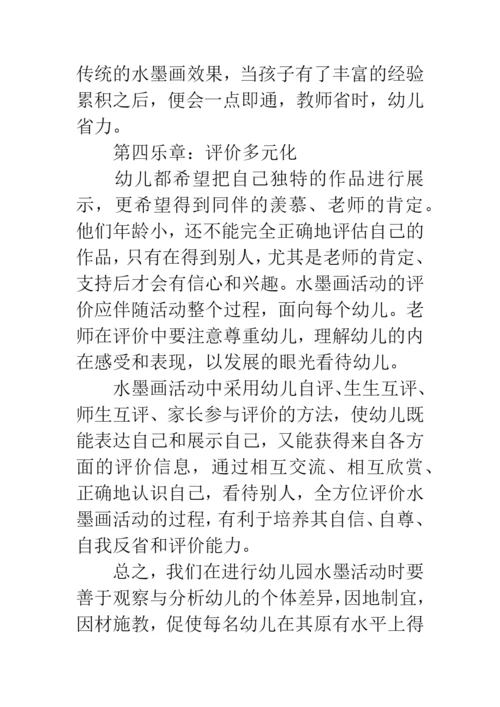 传统的水墨画效果，当孩子有了丰富的经验累积之后，便会一点即通，教师省时，幼儿省力。

第四乐章：评价多元化

幼儿都希望把自己独特的作品进行展示，更希望得到同伴的羡慕、老师的肯定。他们年龄小，还不能完全正确地评估自己的作品，只有在得到别人，尤其是老师的肯定、支持后才会有信心和兴趣。水墨画活动的评价应伴随活动整个过程，面向每个幼儿。老师在评价中要注意尊重幼儿，理解幼儿的内在感受和表现，以发展的眼光看待幼儿。

水墨画活动中采用幼儿自评、生生互评、师生互评、家长参与评价的方法，使幼儿既能表达自己和展示自己，又能获得来自各方面的评价信息，通过相互交流、相互欣赏、正确地认识自己，看待别人，全方位评价水墨画活动的过程，有利于培养其自信、自尊、自我反省和评价能力。

总之，我们在进行幼儿园水墨活动时要善于观察与分析幼儿的个体差异，因地制宜，因材施教，促使每名幼儿在其原有水平上得